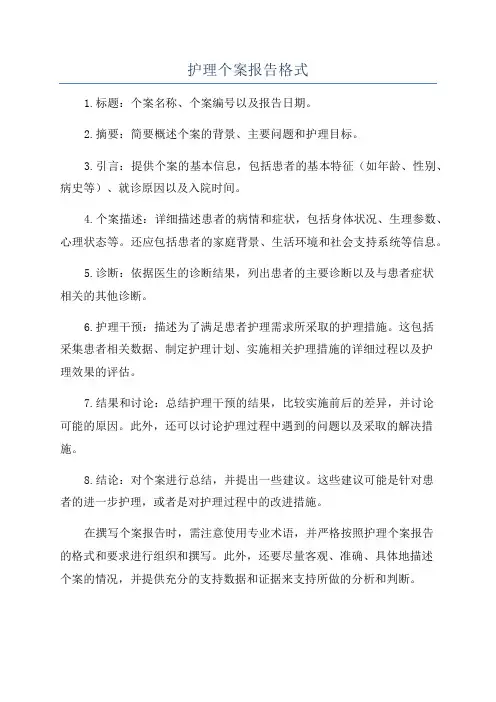 护理个案报告格式

1.标题：个案名称、个案编号以及报告日期。

2.摘要：简要概述个案的背景、主要问题和护理目标。

3.引言：提供个案的基本信息，包括患者的基本特征（如年龄、性别、病史等）、就诊原因以及入院时间。

4.个案描述：详细描述患者的病情和症状，包括身体状况、生理参数、心理状态等。还应包括患者的家庭背景、生活环境和社会支持系统等信息。

5.诊断：依据医生的诊断结果，列出患者的主要诊断以及与患者症状相关的其他诊断。

6.护理干预：描述为了满足患者护理需求所采取的护理措施。这包括采集患者相关数据、制定护理计划、实施相关护理措施的详细过程以及护理效果的评估。

7.结果和讨论：总结护理干预的结果，比较实施前后的差异，并讨论可能的原因。此外，还可以讨论护理过程中遇到的问题以及采取的解决措施。

8.结论：对个案进行总结，并提出一些建议。这些建议可能是针对患者的进一步护理，或者是对护理过程中的改进措施。

在撰写个案报告时，需注意使用专业术语，并严格按照护理个案报告的格式和要求进行组织和撰写。此外，还要尽量客观、准确、具体地描述个案的情况，并提供充分的支持数据和证据来支持所做的分析和判断。